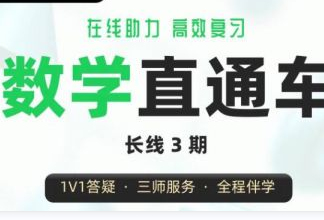 在线助力 高效复习

数学直通车

长线 3 期

1V1答疑 · 三师服务 · 全程伴学